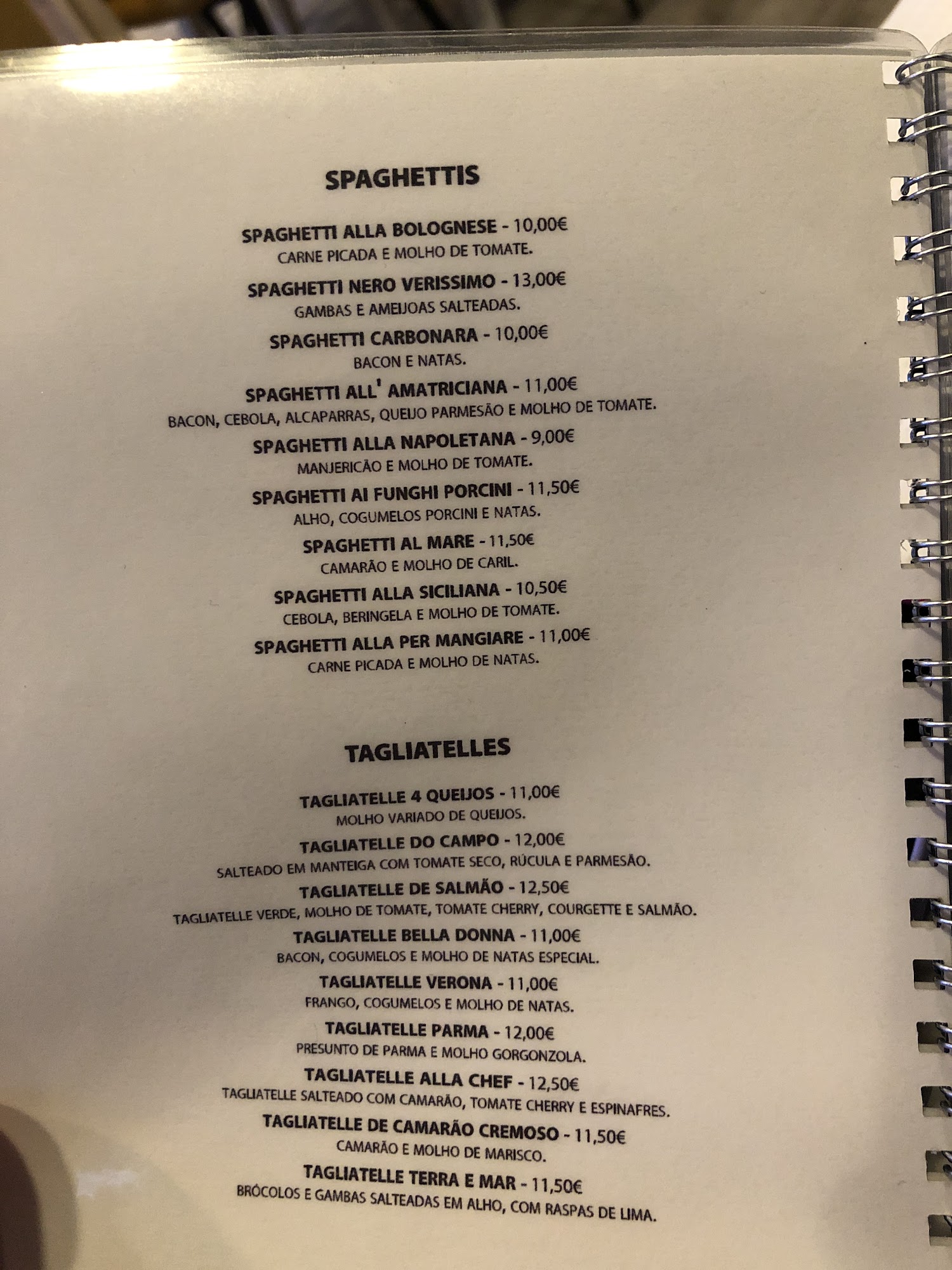 SPAGHETTIS

SPAGHETTI ALLA BOLOGNESE - 10,00€
CARNE PICADA E MOLHO DE TOMATE.

SPAGHETTI NERO VERISSIMO - 13,00€
GAMBAS E AMEIJOAS SALTEADAS.

SPAGHETTI CARBONARA - 10,00€
BACON E NATAS.

SPAGHETTI ALL' AMATRICIANA - 11,00€
BACON, CEBOLA, ALCAPARRAS, QUEIJO PARMESÃO E MOLHO DE TOMATE.

SPAGHETTI ALLA NAPOLETANA - 9,00€
MANJERICÃO E MOLHO DE TOMATE.

SPAGHETTI AI FUNGHI PORCINI - 11,50€
ALHO, COGUMELOS PORCINI E NATAS.

SPAGHETTI AL MARE - 11,50€
CAMARÃO E MOLHO DE CARIL.

SPAGHETTI ALLA SICILIANA - 10,50€
CEBOLA, BERINGELA E MOLHO DE TOMATE.

SPAGHETTI ALLA PER MANGIARE - 11,00€
CARNE PICADA E MOLHO DE NATAS.

TAGLIATELLES

TAGLIATELLE 4 QUEIJOS - 11,00€
MOLHO VARIADO DE QUEIJOS.

TAGLIATELLE DO CAMPO - 12,00€
SALTEADO EM MANTEIGA COM TOMATE SECO, RÚCULA E PARMESÃO.

TAGLIATELLE DE SALMÃO - 12,50€
TAGLIATELLE VERDE, MOLHO DE TOMATE, TOMATE CHERRY, COURGETTE E SALMÃO.

TAGLIATELLE BELLA DONNA - 11,00€
BACON, COGUMELOS E MOLHO DE NATAS ESPECIAL.

TAGLIATELLE VERONA - 11,00€
FRANGO, COGUMELOS E MOLHO DE NATAS.

TAGLIATELLE PARMA - 12,00€
PRESUNTO DE PARMA E MOLHO GORGONZOLA.

TAGLIATELLE ALLA CHEF - 12,50€
TAGLIATELLE SALTEADO COM CAMARÃO, TOMATE CHERRY E ESPINAFRES.

TAGLIATELLE DE CAMARÃO CREMOSO - 11,50€
CAMARÃO E MOLHO DE MARISCO.

TAGLIATELLE TERRA E MAR - 11,50€
BRÓCOLOS E GAMBAS SALTEADAS EM ALHO, COM RASPAS DE LIMA.